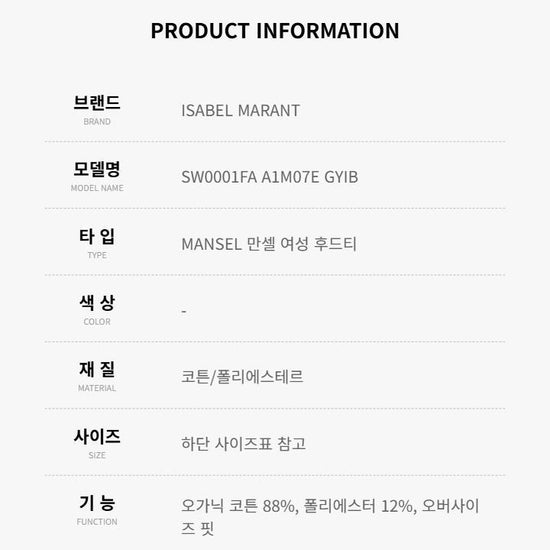 PRODUCT INFORMATION

브랜드
BRAND
ISABEL MARANT

모델명
MODEL NAME
SW0001FA A1M07E GYIB

타 입
TYPE
MANSEL 만셀 여성 후드티

색 상
COLOR
-

재 질
MATERIAL
코튼/폴리에스테르

사이즈
SIZE
하단 사이즈표 참고

기 능
FUNCTION
오가닉 코튼 88%, 폴리에스터 12%, 오버사이즈 핏